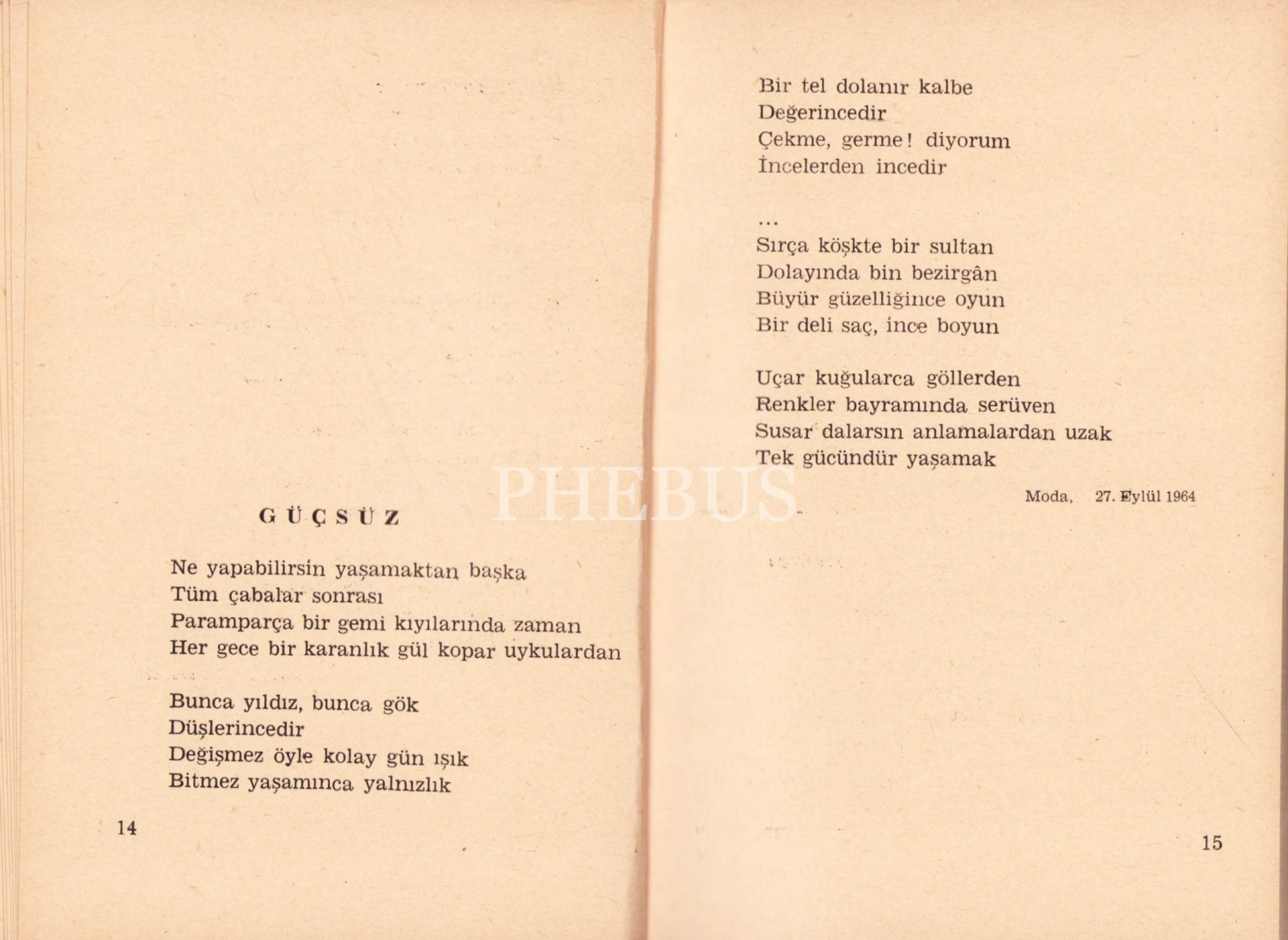 GÜÇSÜZ

Ne yapabilirsin yaşamaktan başka
Tüm çabalar sonrası
Paramparça bir gemi kıyılarında zaman
Her gece bir karanlık gül kopar uykulardan

Bunca yıldız, bunca gök
Düşlerincedir
Değişmez öyle kolay gün ışık
Bitmez yaşamınca yalnızlık

14

Bir tel dolanır kalbe
Değerincedir
Çekme, germe! diyorum
İncelerden incedir

...

Sırça köşkte bir sultan
Dolayında bin bezirgân
Büyür güzelliğince oyun
Bir deli saç, ince boyun

Uçar kuğularca göllerden
Renkler bayramında serüven
Susar dalarsın anlamalardan uzak
Tek gücündür yaşamak

Moda, 27. Eylül 1964

15

PHEBUS